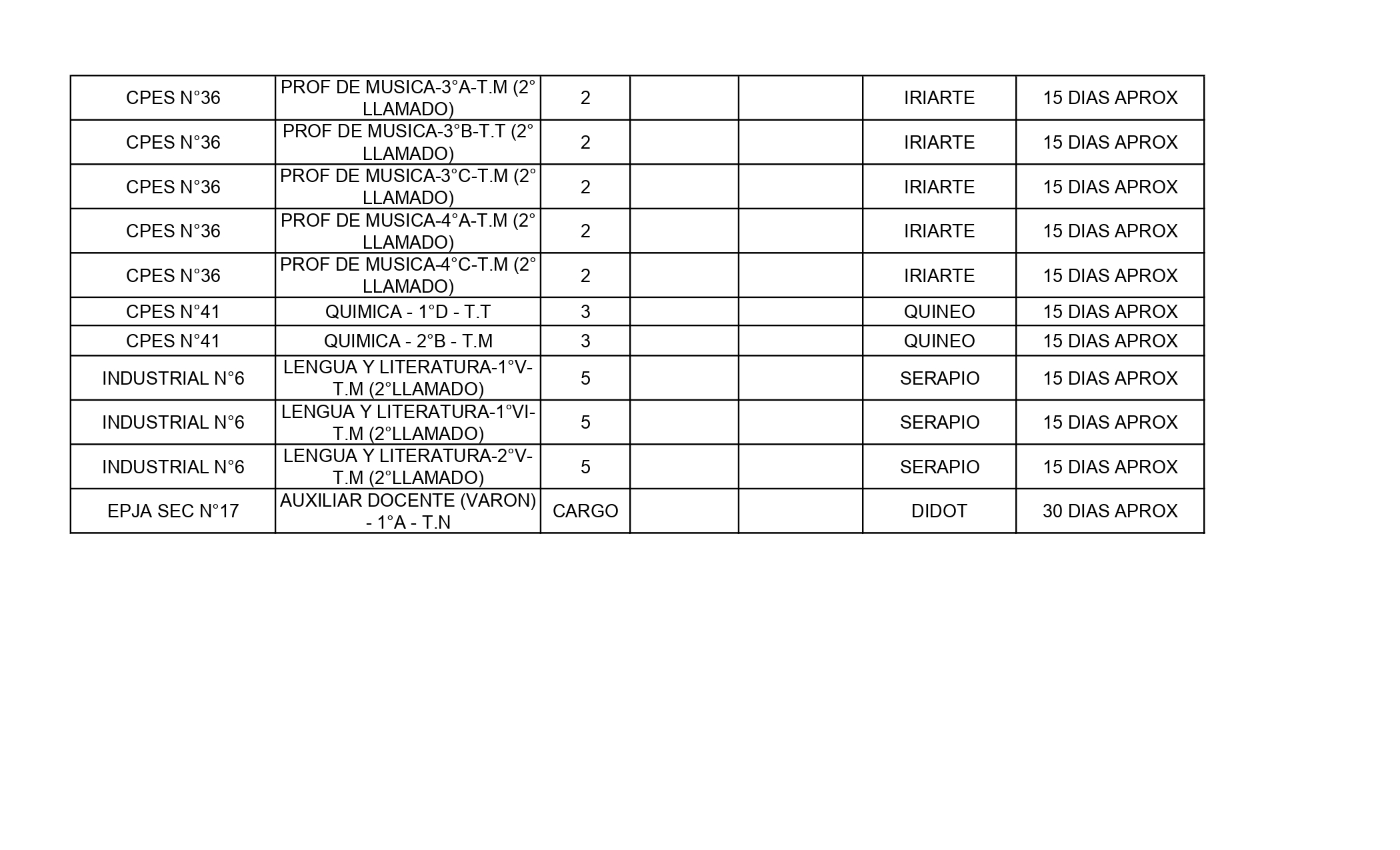 | | | | | | | |
|---|---|---|---|---|---|---|
| CPES N°36 | PROF DE MUSICA-3°A-T.M (2° LLAMADO) | 2 | | | IRIARTE | 15 DIAS APROX |
| CPES N°36 | PROF DE MUSICA-3°B-T.T (2° LLAMADO) | 2 | | | IRIARTE | 15 DIAS APROX |
| CPES N°36 | PROF DE MUSICA-3°C-T.M (2° LLAMADO) | 2 | | | IRIARTE | 15 DIAS APROX |
| CPES N°36 | PROF DE MUSICA-4°A-T.M (2° LLAMADO) | 2 | | | IRIARTE | 15 DIAS APROX |
| CPES N°36 | PROF DE MUSICA-4°C-T.M (2° LLAMADO) | 2 | | | IRIARTE | 15 DIAS APROX |
| CPES N°41 | QUIMICA - 1°D - T.T | 3 | | | QUINEO | 15 DIAS APROX |
| CPES N°41 | QUIMICA - 2°B - T.M | 3 | | | QUINEO | 15 DIAS APROX |
| INDUSTRIAL N°6 | LENGUA Y LITERATURA-1°V-T.M (2°LLAMADO) | 5 | | | SERAPIO | 15 DIAS APROX |
| INDUSTRIAL N°6 | LENGUA Y LITERATURA-1°VI-T.M (2°LLAMADO) | 5 | | | SERAPIO | 15 DIAS APROX |
| INDUSTRIAL N°6 | LENGUA Y LITERATURA-2°V-T.M (2°LLAMADO) | 5 | | | SERAPIO | 15 DIAS APROX |
| EPJA SEC N°17 | AUXILIAR DOCENTE (VARON) - 1°A - T.N | CARGO | | | DIDOT | 30 DIAS APROX |